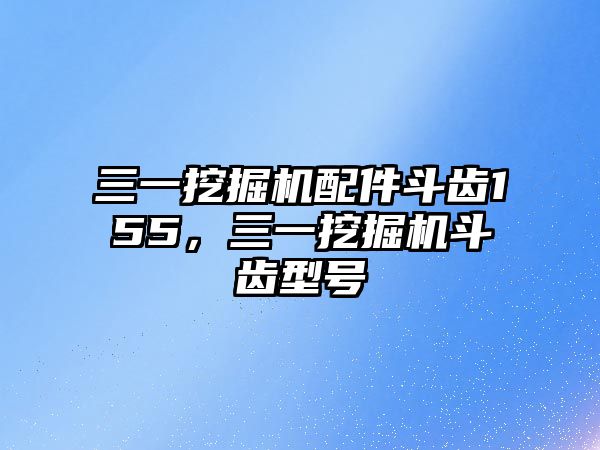 三一挖掘机配件斗齿155，三一挖掘机斗齿型号